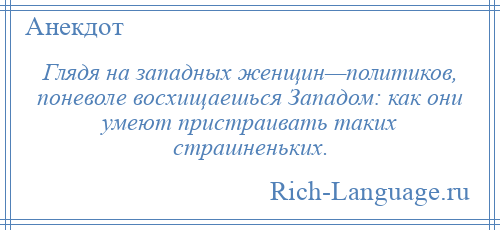 Анекдот

Глядя на западных женщин—политиков, поневоле восхищаешься Западом: как они умеют пристраивать таких страшненьких.

Rich-Language.ru